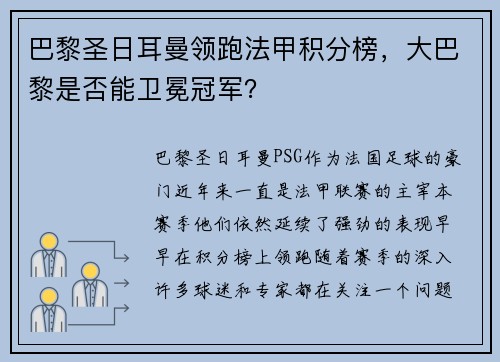 巴黎圣日耳曼领跑法甲积分榜，大巴黎是否能卫冕冠军?

巴黎圣日耳曼PSG作为法国足球的豪门近年来一直是法甲联赛的主宰本赛季他们依然延续了强劲的表现早早在积分榜上领跑随着赛季的深入许多球迷和专家都在关注一个问题